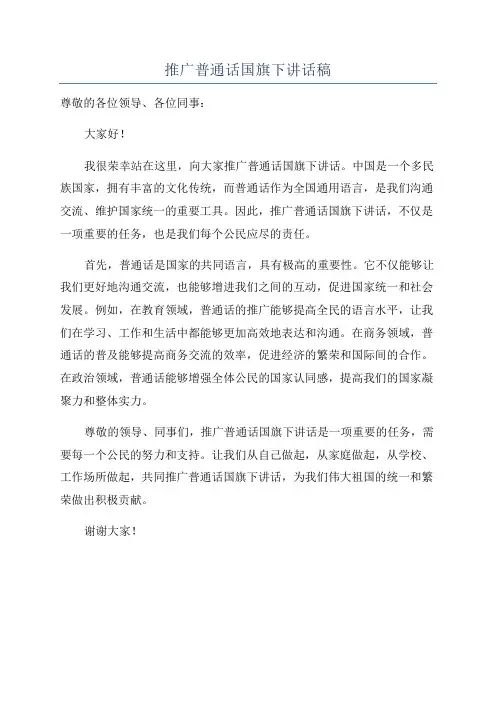 推广普通话国旗下讲话稿

尊敬的各位领导、各位同事：

大家好！

我很荣幸站在这里，向大家推广普通话国旗下讲话。中国是一个多民族国家，拥有丰富的文化传统，而普通话作为全国通用语言，是我们沟通交流、维护国家统一的重要工具。因此，推广普通话国旗下讲话，不仅是一项重要的任务，也是我们每个公民应尽的责任。

首先，普通话是国家的共同语言，具有极高的重要性。它不仅能够让我们更好地沟通交流，也能够增进我们之间的互动，促进国家统一和社会发展。例如，在教育领域，普通话的推广能够提高全民的语言水平，让我们在学习、工作和生活中都能够更加高效地表达和沟通。在商务领域，普通话的普及能够提高商务交流的效率，促进经济的繁荣和国际间的合作。在政治领域，普通话能够增强全体公民的国家认同感，提高我们的国家凝聚力和整体实力。

尊敬的领导、同事们，推广普通话国旗下讲话是一项重要的任务，需要每一个公民的努力和支持。让我们从自己做起，从家庭做起，从学校、工作场所做起，共同推广普通话国旗下讲话，为我们伟大祖国的统一和繁荣做出积极贡献。

谢谢大家！